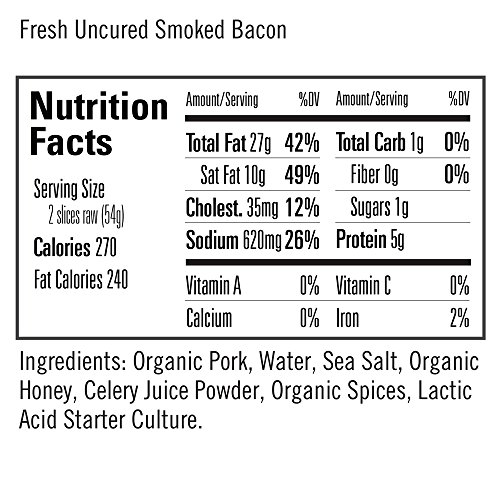 Fresh Uncured Smoked Bacon

Nutrition Facts

Serving Size
2 slices raw (54g)
Calories 270
Fat Calories 240

| Amount/Serving | %DV | Amount/Serving | %DV |
|---|---|---|---|
| Total Fat 27g | 42% | Total Carb 1g | 0% |
| Sat Fat 10g | 49% | Fiber 0g | 0% |
| Cholest. 35mg | 12% | Sugars 1g | |
| Sodium 620mg | 26% | Protein 5g | |
| Vitamin A | 0% | Vitamin C | 0% |
| Calcium | 0% | Iron | 2% |

Ingredients: Organic Pork, Water, Sea Salt, Organic Honey, Celery Juice Powder, Organic Spices, Lactic Acid Starter Culture.